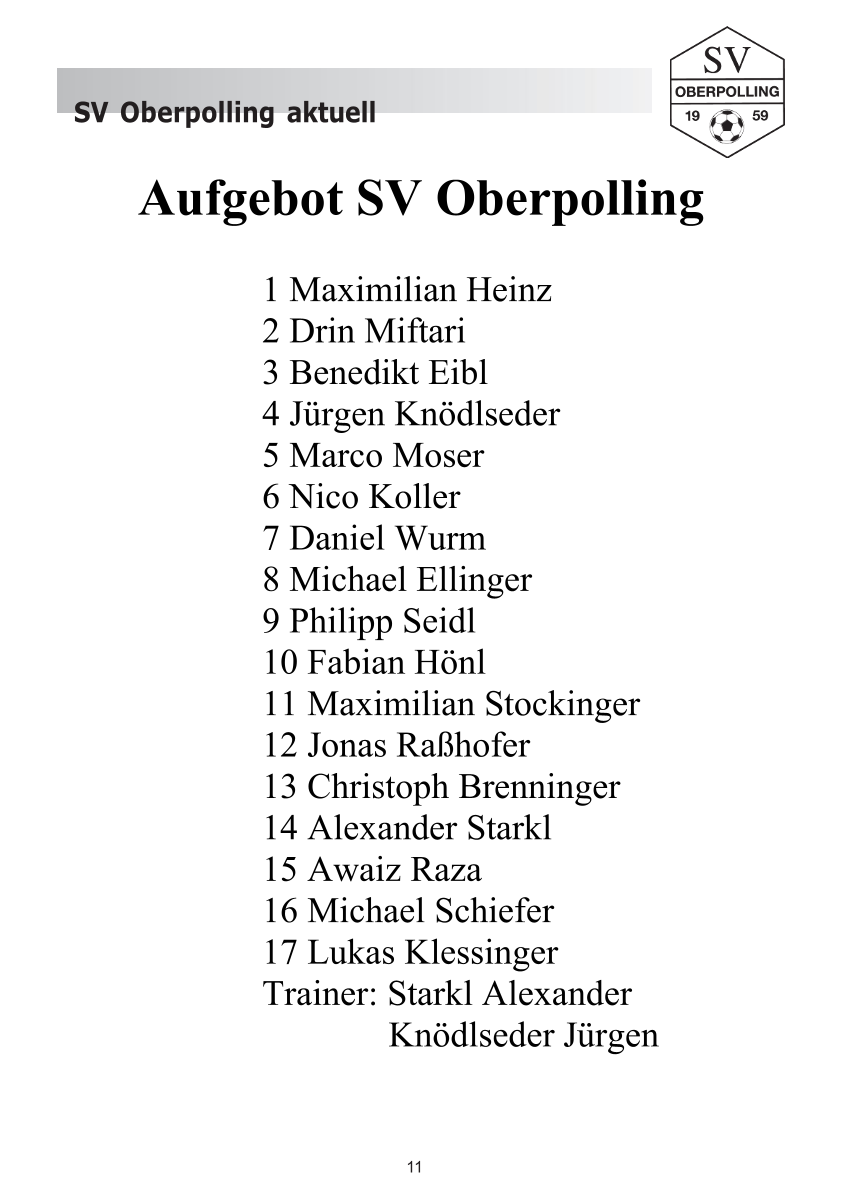 SV Oberpolling aktuell

SV
OBERPOLLING
19 59

Aufgebot SV Oberpolling

1 Maximilian Heinz
2 Drin Miftari
3 Benedikt Eibl
4 Jürgen Knödlseder
5 Marco Moser
6 Nico Koller
7 Daniel Wurm
8 Michael Ellinger
9 Philipp Seidl
10 Fabian Hönl
11 Maximilian Stockinger
12 Jonas Raßhofer
13 Christoph Brenninger
14 Alexander Starkl
15 Awaiz Raza
16 Michael Schiefer
17 Lukas Klessinger
Trainer: Starkl Alexander
Knödlseder Jürgen

11